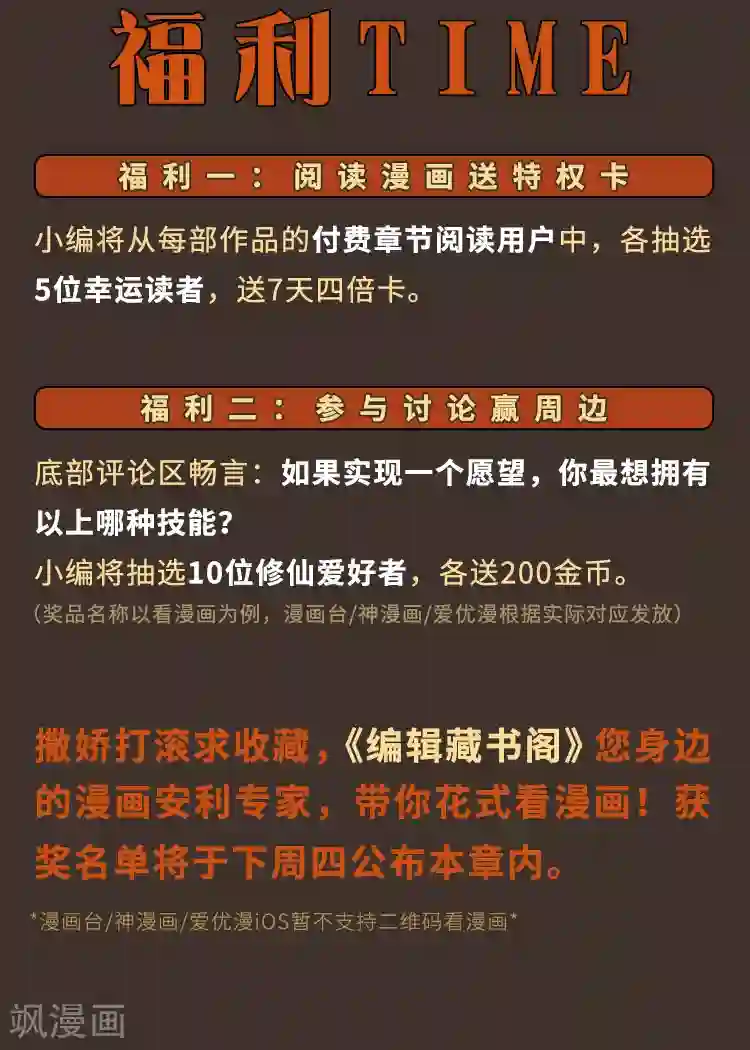 福利TIME

福利一：阅读漫画送特权卡

小编将从每部作品的付费章节阅读用户中，各抽选5位幸运读者，送7天四倍卡。

福利二：参与讨论赢周边

底部评论区畅言：如果实现一个愿望，你最想拥有以上哪种技能？
小编将抽选10位修仙爱好者，各送200金币。
（奖品名称以看漫画为例，漫画台/神漫画/爱优漫根据实际对应发放）

撒娇打滚求收藏，《编辑藏书阁》您身边的漫画安利专家，带你花式看漫画！获奖名单将于下周四公布本章内。

*漫画台/神漫画/爱优漫iOS暂不支持二维码看漫画*

飒漫画